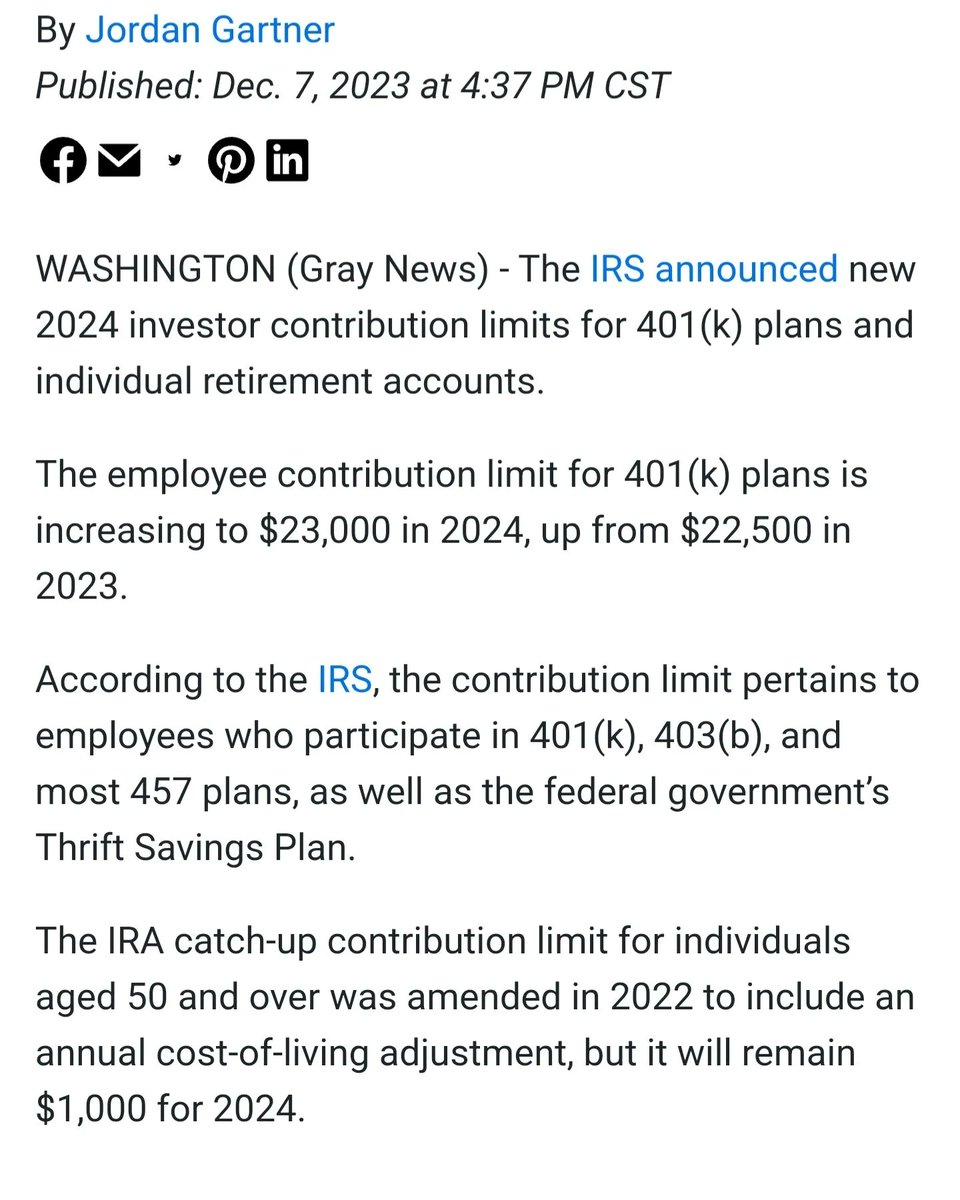 By Jordan Gartner
Published: Dec. 7, 2023 at 4:37 PM CST

WASHINGTON (Gray News) - The IRS announced new 2024 investor contribution limits for 401(k) plans and individual retirement accounts.

The employee contribution limit for 401(k) plans is increasing to \$23,000 in 2024, up from \$22,500 in 2023.

According to the IRS, the contribution limit pertains to employees who participate in 401(k), 403(b), and most 457 plans, as well as the federal government's Thrift Savings Plan.

The IRA catch-up contribution limit for individuals aged 50 and over was amended in 2022 to include an annual cost-of-living adjustment, but it will remain \$1,000 for 2024.